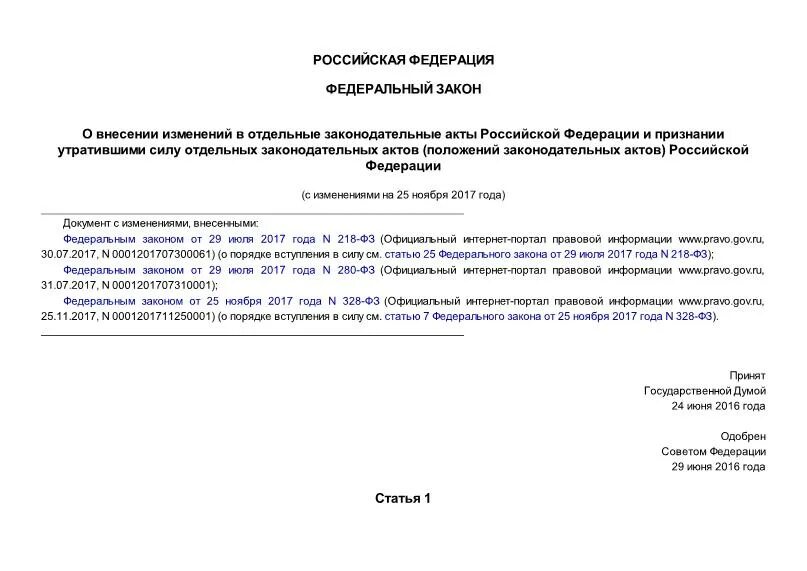 РОССИЙСКАЯ ФЕДЕРАЦИЯ

ФЕДЕРАЛЬНЫЙ ЗАКОН

О внесении изменений в отдельные законодательные акты Российской Федерации и признании утратившими силу отдельных законодательных актов (положений законодательных актов) Российской Федерации

(с изменениями на 25 ноября 2017 года)

Документ с изменениями, внесенными:

Федеральным законом от 29 июля 2017 года N 218-ФЗ (Официальный интернет-портал правовой информации www.pravo.gov.ru, 30.07.2017, N 0001201707300061) (о порядке вступления в силу см. статью 25 Федерального закона от 29 июля 2017 года N 218-ФЗ);

Федеральным законом от 29 июля 2017 года N 280-ФЗ (Официальный интернет-портал правовой информации www.pravo.gov.ru, 31.07.2017, N 0001201707310001);

Федеральным законом от 25 ноября 2017 года N 328-ФЗ (Официальный интернет-портал правовой информации www.pravo.gov.ru, 25.11.2017, N 0001201711250001) (о порядке вступления в силу см. статью 7 Федерального закона от 25 ноября 2017 года N 328-ФЗ).

Принят
Государственной Думой
24 июня 2016 года

Одобрен
Советом Федерации
29 июня 2016 года

Статья 1